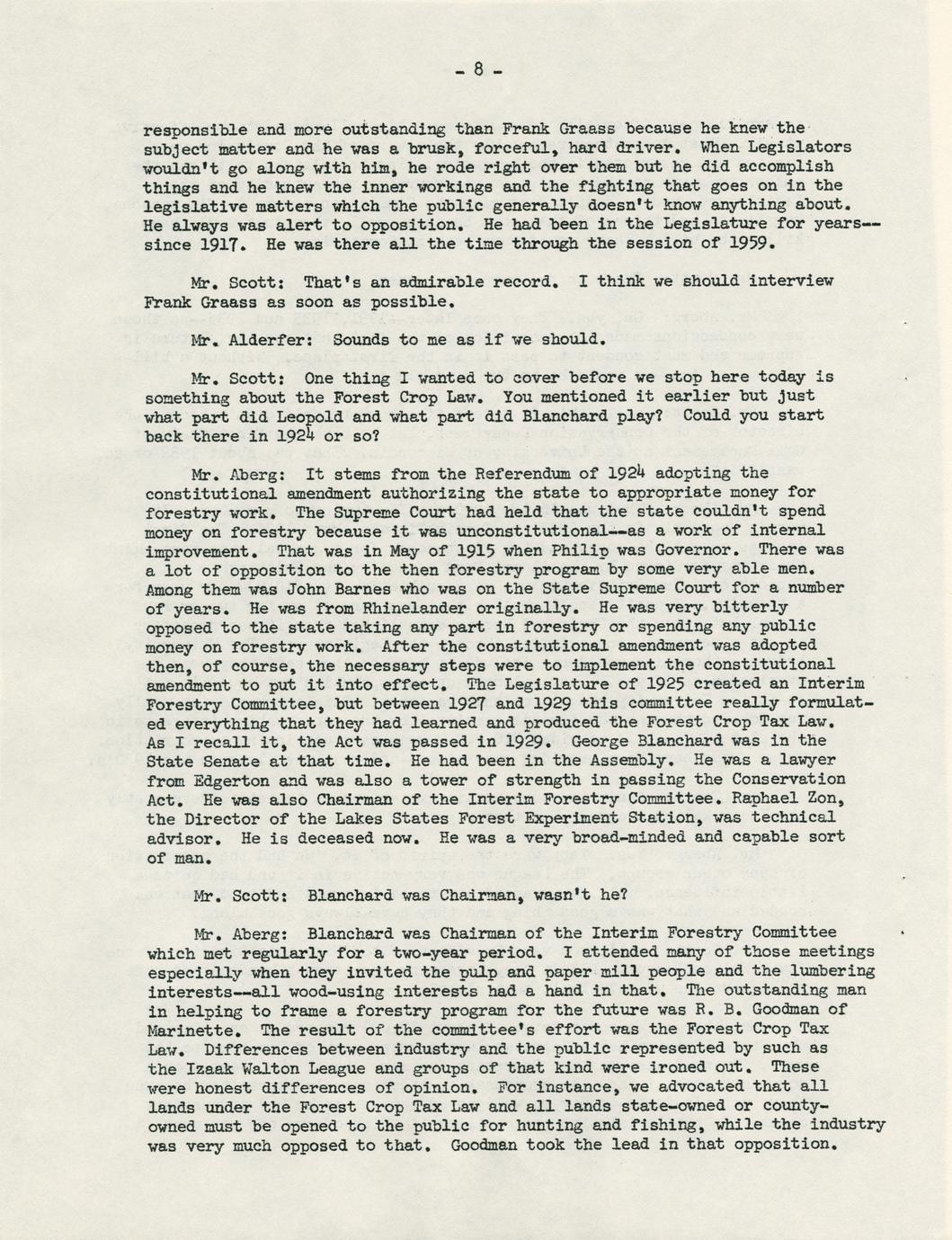 - 8 -

responsible and more outstanding than Frank Graass because he knew the subject matter and he was a brusk, forceful, hard driver. When Legislators wouldn't go along with him, he rode right over them but he did accomplish things and he knew the inner workings and the fighting that goes on in the legislative matters which the public generally doesn't know anything about. He always was alert to opposition. He had been in the Legislature for years--since 1917. He was there all the time through the session of 1959.

Mr. Scott: That's an admirable record. I think we should interview Frank Graass as soon as possible.

Mr. Alderfer: Sounds to me as if we should.

Mr. Scott: One thing I wanted to cover before we stop here today is something about the Forest Crop Law. You mentioned it earlier but just what part did Leopold and what part did Blanchard play? Could you start back there in 1924 or so?

Mr. Aberg: It stems from the Referendum of 1924 adopting the constitutional amendment authorizing the state to appropriate money for forestry work. The Supreme Court had held that the state couldn't spend money on forestry because it was unconstitutional--as a work of internal improvement. That was in May of 1915 when Philip was Governor. There was a lot of opposition to the then forestry program by some very able men. Among them was John Barnes who was on the State Supreme Court for a number of years. He was from Rhinelander originally. He was very bitterly opposed to the state taking any part in forestry or spending any public money on forestry work. After the constitutional amendment was adopted then, of course, the necessary steps were to implement the constitutional amendment to put it into effect. The Legislature of 1925 created an Interim Forestry Committee, but between 1927 and 1929 this committee really formulated everything that they had learned and produced the Forest Crop Tax Law. As I recall it, the Act was passed in 1929. George Blanchard was in the State Senate at that time. He had been in the Assembly. He was a lawyer from Edgerton and was also a tower of strength in passing the Conservation Act. He was also Chairman of the Interim Forestry Committee. Raphael Zon, the Director of the Lakes States Forest Experiment Station, was technical advisor. He is deceased now. He was a very broad-minded and capable sort of man.

Mr. Scott: Blanchard was Chairman, wasn't he?

Mr. Aberg: Blanchard was Chairman of the Interim Forestry Committee which met regularly for a two-year period. I attended many of those meetings especially when they invited the pulp and paper mill people and the lumbering interests--all wood-using interests had a hand in that. The outstanding man in helping to frame a forestry program for the future was R. B. Goodman of Marinette. The result of the committee's effort was the Forest Crop Tax Law. Differences between industry and the public represented by such as the Izaak Walton League and groups of that kind were ironed out. These were honest differences of opinion. For instance, we advocated that all lands under the Forest Crop Tax Law and all lands state-owned or county-owned must be opened to the public for hunting and fishing, while the industry was very much opposed to that. Goodman took the lead in that opposition.